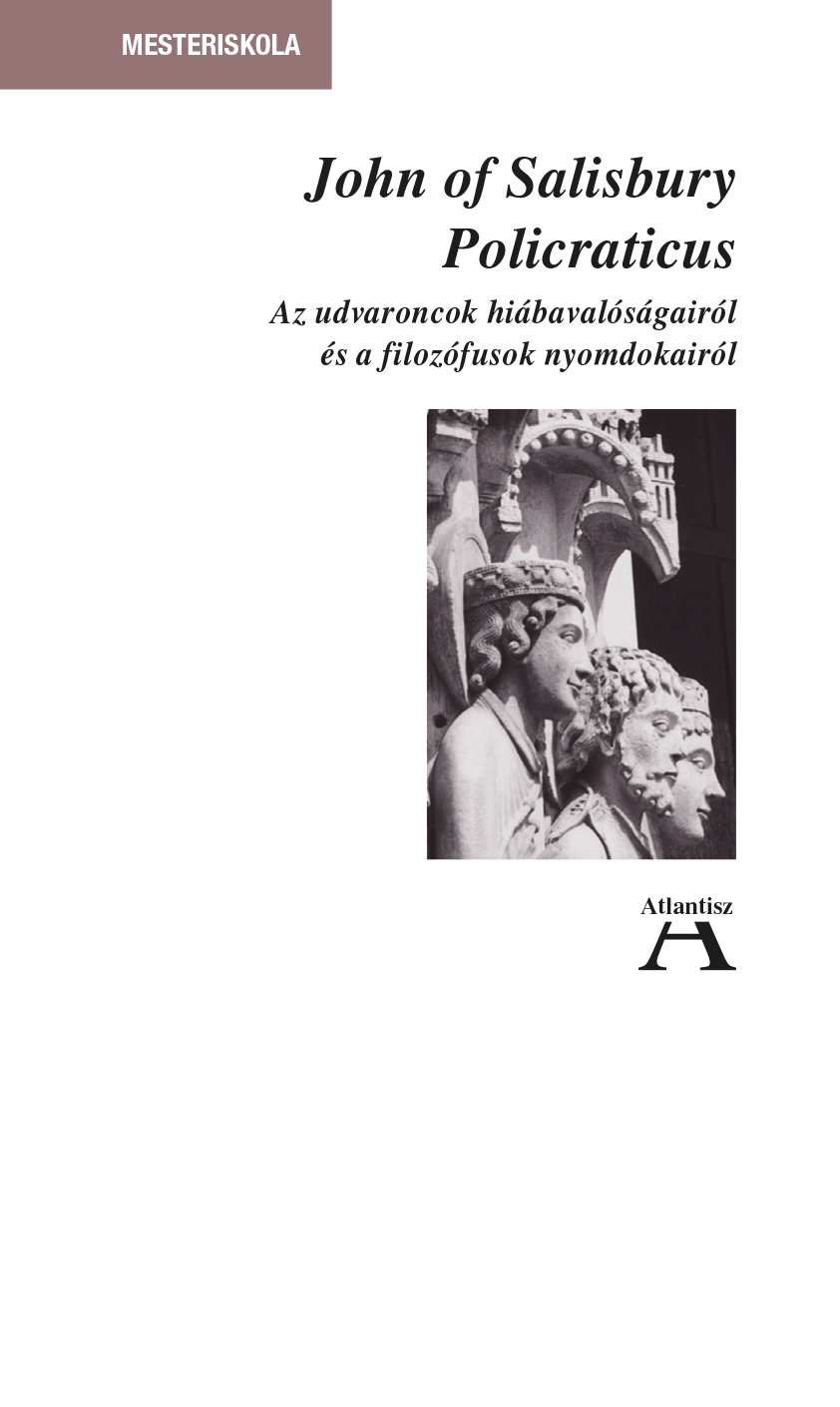 MESTERISKOLA

John of Salisbury
Policraticus

Az udvaroncok hiábavalóságairól
és a filozófusok nyomdokairól

Atlantisz
A